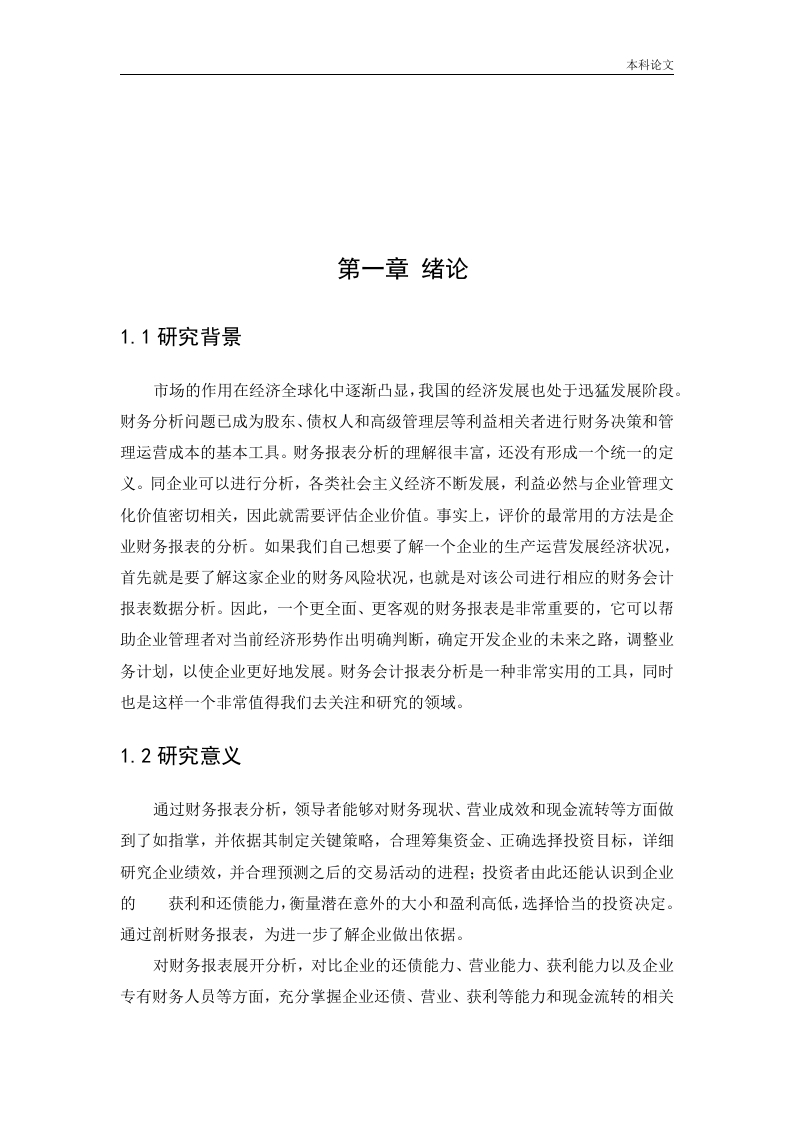 本科论文

第一章 绪论

1.1 研究背景

市场的作用在经济全球化中逐渐凸显，我国的经济发展也处于迅猛发展阶段。财务分析问题已成为股东、债权人和高级管理层等利益相关者进行财务决策和管理运营成本的基本工具。财务报表分析的理解很丰富，还没有形成一个统一的定义。同企业可以进行分析，各类社会主义经济不断发展，利益必然与企业管理文化价值密切相关，因此就需要评估企业价值。事实上，评价的最常用的方法是企业财务报表的分析。如果我们自己想要了解一个企业的生产运营发展经济状况，首先就是要了解这家企业的财务风险状况，也就是对该公司进行相应的财务会计报表数据分析。因此，一个更全面、更客观的财务报表是非常重要的，它可以帮助企业管理者对当前经济形势作出明确判断，确定开发企业的未来之路，调整业务计划，以使企业更好地发展。财务会计报表分析是一种非常实用的工具，同时也是这样一个非常值得我们去关注和研究的领域。

1.2 研究意义

通过财务报表分析，领导者能够对财务现状、营业成效和现金流转等方面做到了如指掌，并依据其制定关键策略，合理筹集资金、正确选择投资目标，详细研究企业绩效，并合理预测之后的交易活动的进程；投资者由此还能认识到企业的 获利和还债能力，衡量潜在意外的大小和盈利高低，选择恰当的投资决定。通过剖析财务报表，为进一步了解企业做出依据。

对财务报表展开分析，对比企业的还债能力、营业能力、获利能力以及企业专有财务人员等方面，充分掌握企业还债、营业、获利等能力和现金流转的相关